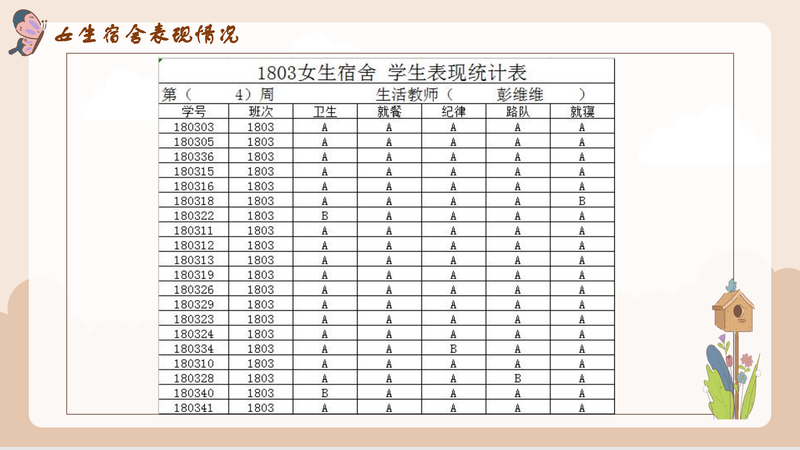 女生宿舍表现情况

1803女生宿舍 学生表现统计表

第（　4）周　　生活教师（　彭维维　）

| 学号 | 班次 | 卫生 | 就餐 | 纪律 | 路队 | 就寝 |
|---|---|---|---|---|---|---|
| 180303 | 1803 | A | A | A | A | A |
| 180305 | 1803 | A | A | A | A | A |
| 180336 | 1803 | A | A | A | A | A |
| 180315 | 1803 | A | A | A | A | A |
| 180316 | 1803 | A | A | A | A | A |
| 180318 | 1803 | A | A | A | A | B |
| 180322 | 1803 | B | A | A | A | A |
| 180311 | 1803 | A | A | A | A | A |
| 180312 | 1803 | A | A | A | A | A |
| 180313 | 1803 | A | A | A | A | A |
| 180319 | 1803 | A | A | A | A | A |
| 180326 | 1803 | A | A | A | A | A |
| 180329 | 1803 | A | A | A | A | A |
| 180323 | 1803 | A | A | A | A | A |
| 180324 | 1803 | A | A | A | A | A |
| 180334 | 1803 | A | A | B | A | A |
| 180310 | 1803 | A | A | A | A | A |
| 180328 | 1803 | A | A | A | B | A |
| 180340 | 1803 | B | A | A | A | A |
| 180341 | 1803 | A | A | A | A | A |